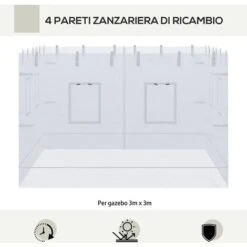 4 PARETI ZANZARIERA DI RICAMBIO

Per gazebo 3m x 3m